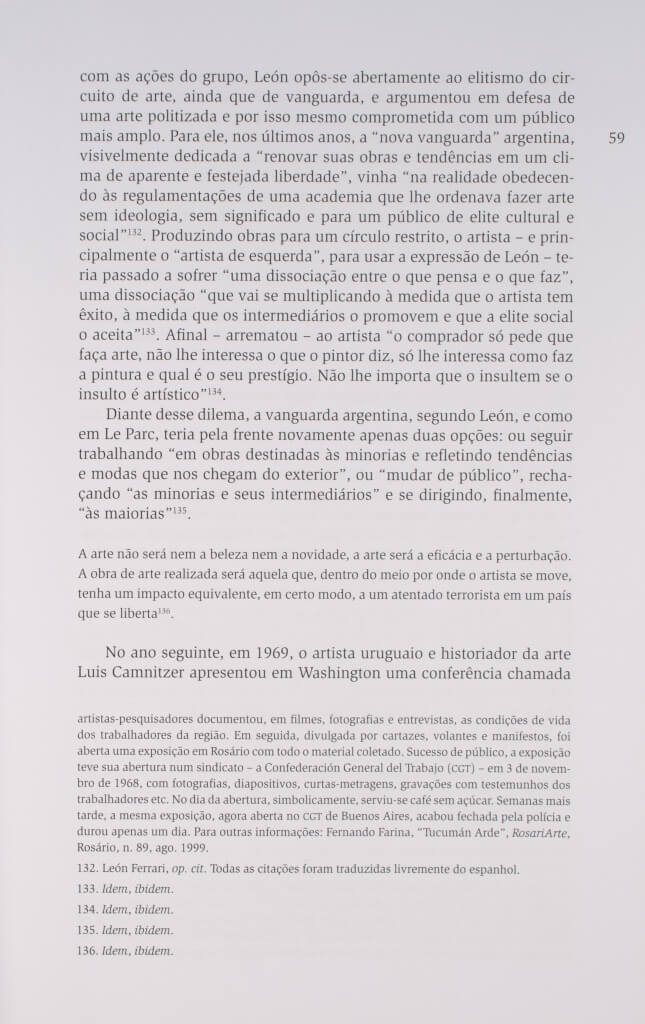 com as ações do grupo, León opôs-se abertamente ao elitismo do circuito de arte, ainda que de vanguarda, e argumentou em defesa de uma arte politizada e por isso mesmo comprometida com um público mais amplo. Para ele, nos últimos anos, a "nova vanguarda" argentina, visivelmente dedicada a "renovar suas obras e tendências em um clima de aparente e festejada liberdade", vinha "na realidade obedecendo às regulamentações de uma academia que lhe ordenava fazer arte sem ideologia, sem significado e para um público de elite cultural e social"$^{132}$. Produzindo obras para um círculo restrito, o artista – e principalmente o "artista de esquerda", para usar a expressão de León – teria passado a sofrer "uma dissociação entre o que pensa e o que faz", uma dissociação "que vai se multiplicando à medida que o artista tem êxito, à medida que os intermediários o promovem e que a elite social o aceita"$^{133}$. Afinal – arrematou – ao artista "o comprador só pede que faça arte, não lhe interessa o que o pintor diz, só lhe interessa como faz a pintura e qual é o seu prestígio. Não lhe importa que o insultem se o insulto é artístico"$^{134}$.

59

Diante desse dilema, a vanguarda argentina, segundo León, e como em Le Parc, teria pela frente novamente apenas duas opções: ou seguir trabalhando "em obras destinadas às minorias e refletindo tendências e modas que nos chegam do exterior", ou "mudar de público", rechaçando "as minorias e seus intermediários" e se dirigindo, finalmente, "às maiorias"$^{135}$.

A arte não será nem a beleza nem a novidade, a arte será a eficácia e a perturbação. A obra de arte realizada será aquela que, dentro do meio por onde o artista se move, tenha um impacto equivalente, em certo modo, a um atentado terrorista em um país que se liberta$^{136}$.

No ano seguinte, em 1969, o artista uruguaio e historiador da arte Luis Camnitzer apresentou em Washington uma conferência chamada

artistas-pesquisadores documentou, em filmes, fotografias e entrevistas, as condições de vida dos trabalhadores da região. Em seguida, divulgada por cartazes, volantes e manifestos, foi aberta uma exposição em Rosário com todo o material coletado. Sucesso de público, a exposição teve sua abertura num sindicato – a Confederación General del Trabajo (CGT) – em 3 de novembro de 1968, com fotografias, diapositivos, curtas-metragens, gravações com testemunhos dos trabalhadores etc. No dia da abertura, simbolicamente, serviu-se café sem açúcar. Semanas mais tarde, a mesma exposição, agora aberta no CGT de Buenos Aires, acabou fechada pela polícia e durou apenas um dia. Para outras informações: Fernando Farina, "Tucumán Arde", RosariArte, Rosário, n. 89, ago. 1999.

132. León Ferrari, op. cit. Todas as citações foram traduzidas livremente do espanhol.

133. Idem, ibidem.

134. Idem, ibidem.

135. Idem, ibidem.

136. Idem, ibidem.